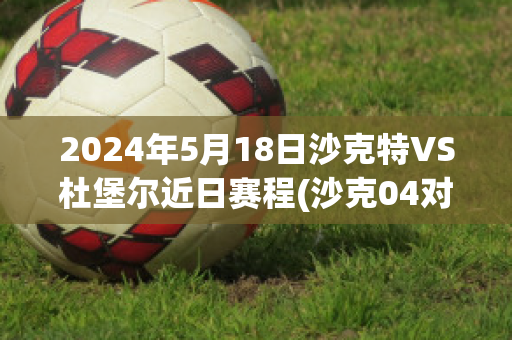 2024年5月18日沙克特VS杜堡尔近日赛程(沙克04对